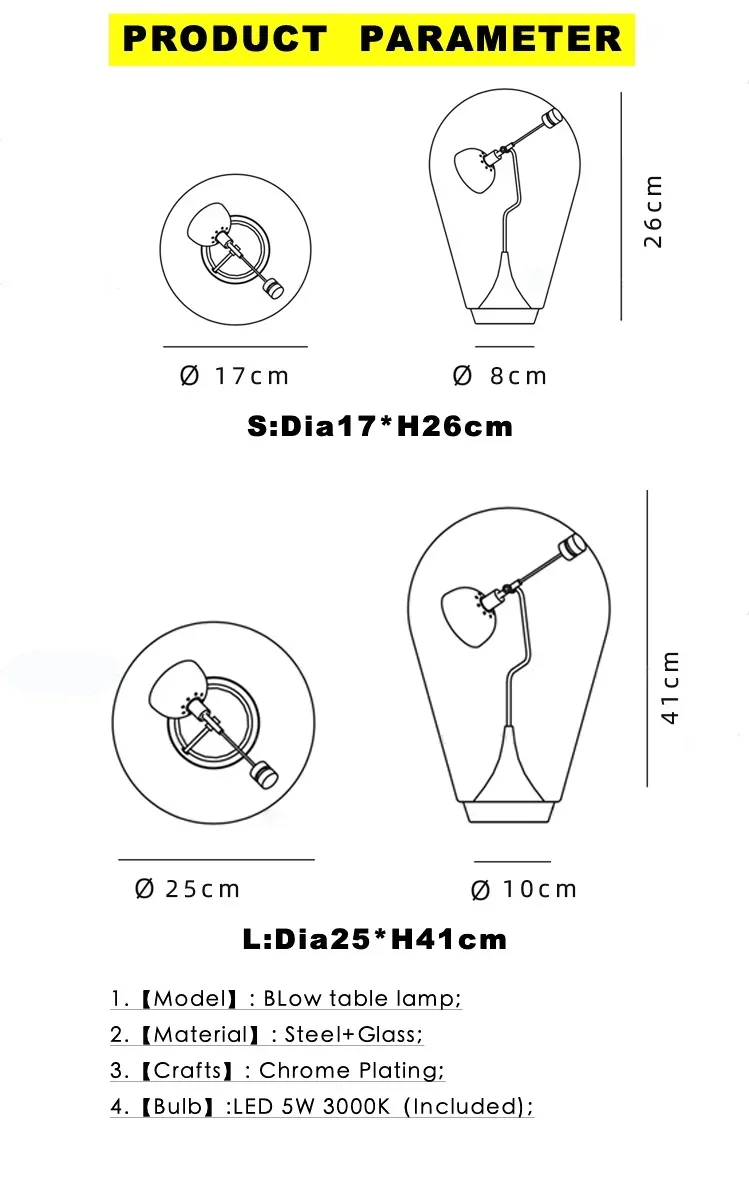 PRODUCT PARAMETER

26cm

Ø 17cm

Ø 8cm

S:Dia17*H26cm

41cm

Ø 25cm

Ø 10cm

L:Dia25*H41cm

1.【Model】: BLow table lamp;
2.【Material】: Steel+Glass;
3.【Crafts】: Chrome Plating;
4.【Bulb】:LED 5W 3000K (Included);